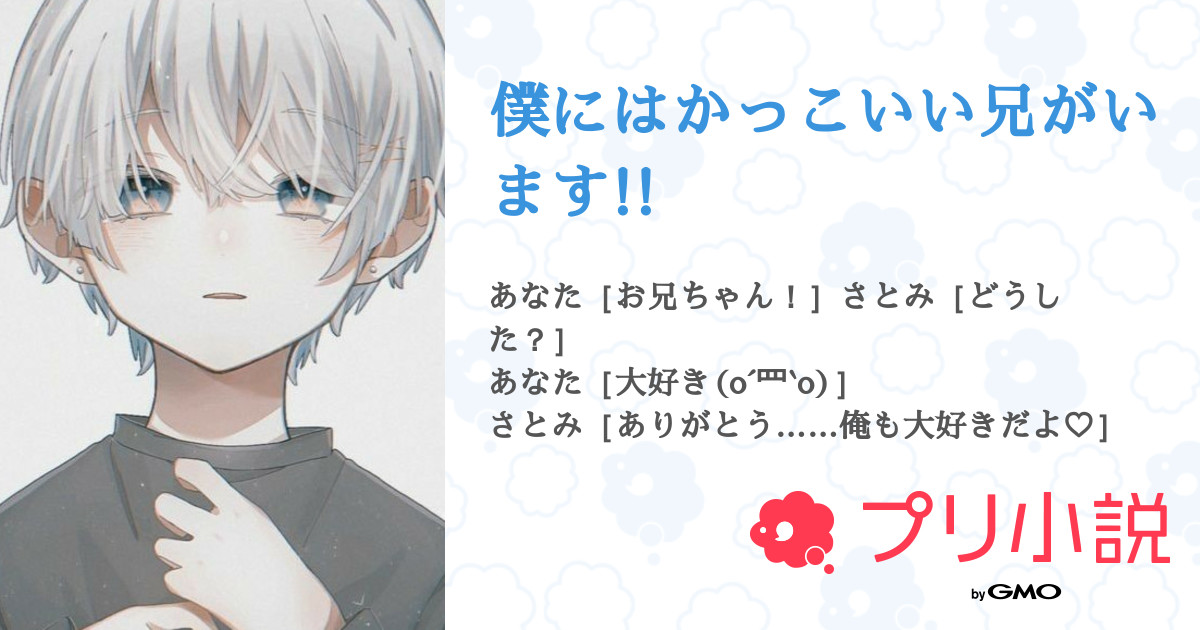 僕にはかっこいい兄がいます!!

あなた [お兄ちゃん！] さとみ [どうした？]
あなた [大好き(o´罒`o)]
さとみ [ありがとう……俺も大好きだよ♡]

プリ小説

by GMO